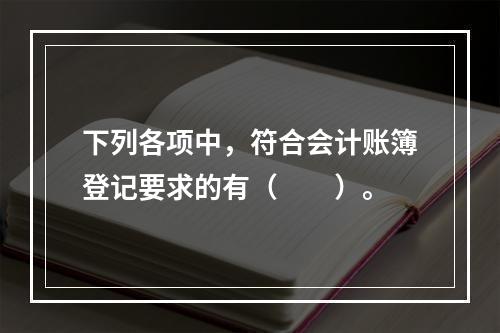 下列各项中，符合会计账簿登记要求的有（　　）。